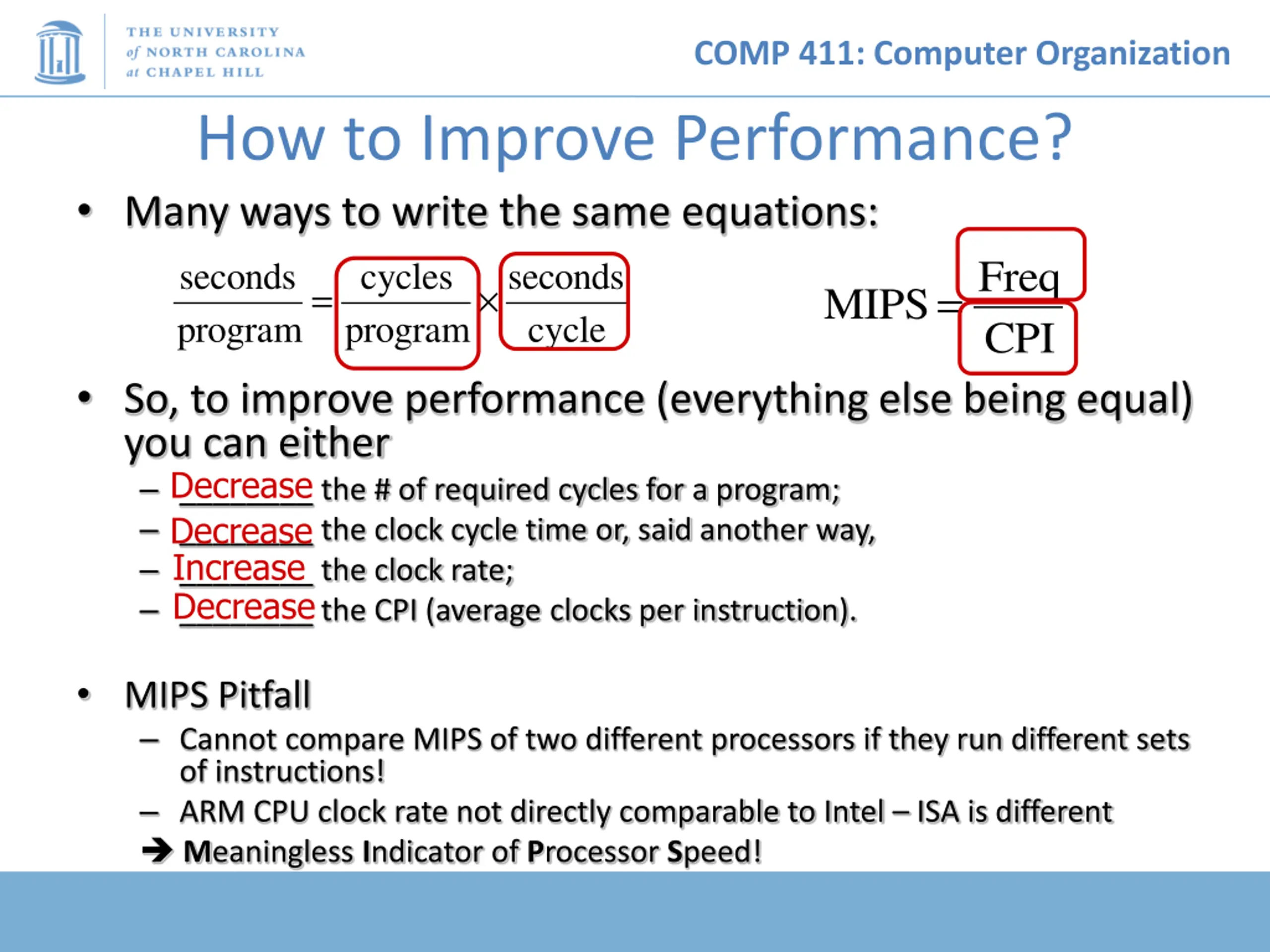 THE UNIVERSITY of NORTH CAROLINA at CHAPEL HILL

COMP 411: Computer Organization

How to Improve Performance?

• Many ways to write the same equations:

$\frac{\text{seconds}}{\text{program}} = \frac{\text{cycles}}{\text{program}} \times \frac{\text{seconds}}{\text{cycle}}$

$\text{MIPS} = \frac{\text{Freq}}{\text{CPI}}$

• So, to improve performance (everything else being equal) you can either

– Decrease the # of required cycles for a program;
– Decrease the clock cycle time or, said another way,
– Increase the clock rate;
– Decrease the CPI (average clocks per instruction).

• MIPS Pitfall

– Cannot compare MIPS of two different processors if they run different sets of instructions!
– ARM CPU clock rate not directly comparable to Intel – ISA is different
→ Meaningless Indicator of Processor Speed!